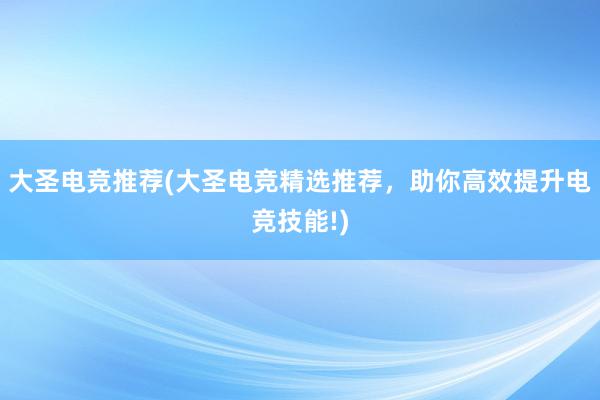 大圣电竞推荐(大圣电竞精选推荐，助你高效提升电竞技能!)